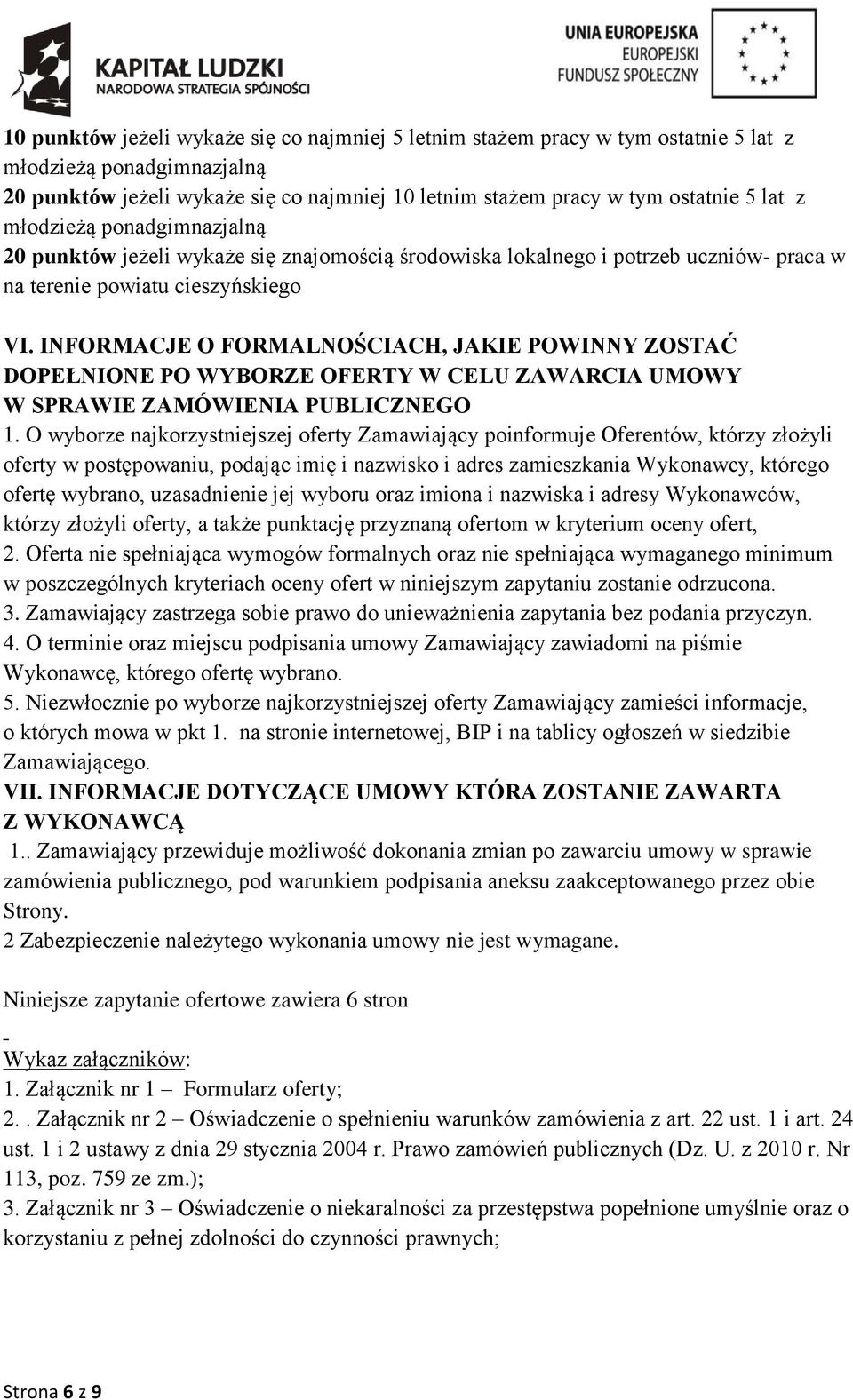 KAPITAŁ LUDZKI
NARODOWA STRATEGIA SPÓJNOŚCI

UNIA EUROPEJSKA
EUROPEJSKI
FUNDUSZ SPOŁECZNY

10 punktów jeżeli wykaże się co najmniej 5 letnim stażem pracy w tym ostatnie 5 lat z młodzieżą ponadgimnazjalną
20 punktów jeżeli wykaże się co najmniej 10 letnim stażem pracy w tym ostatnie 5 lat z młodzieżą ponadgimnazjalną
20 punktów jeżeli wykaże się znajomością środowiska lokalnego i potrzeb uczniów- praca w na terenie powiatu cieszyńskiego

VI. INFORMACJE O FORMALNOŚCIACH, JAKIE POWINNY ZOSTAĆ DOPEŁNIONE PO WYBORZE OFERTY W CELU ZAWARCIA UMOWY W SPRAWIE ZAMÓWIENIA PUBLICZNEGO
1. O wyborze najkorzystniejszej oferty Zamawiający poinformuje Oferentów, którzy złożyli oferty w postępowaniu, podając imię i nazwisko i adres zamieszkania Wykonawcy, którego ofertę wybrano, uzasadnienie jej wyboru oraz imiona i nazwiska i adresy Wykonawców, którzy złożyli oferty, a także punktację przyznaną ofertom w kryterium oceny ofert,
2. Oferta nie spełniająca wymogów formalnych oraz nie spełniająca wymaganego minimum w poszczególnych kryteriach oceny ofert w niniejszym zapytaniu zostanie odrzucona.
3. Zamawiający zastrzega sobie prawo do unieważnienia zapytania bez podania przyczyn.
4. O terminie oraz miejscu podpisania umowy Zamawiający zawiadomi na piśmie Wykonawcę, którego ofertę wybrano.
5. Niezwłocznie po wyborze najkorzystniejszej oferty Zamawiający zamieści informacje, o których mowa w pkt 1. na stronie internetowej, BIP i na tablicy ogłoszeń w siedzibie Zamawiającego.
VII. INFORMACJE DOTYCZĄCE UMOWY KTÓRA ZOSTANIE ZAWARTA Z WYKONAWCĄ
1.. Zamawiający przewiduje możliwość dokonania zmian po zawarciu umowy w sprawie zamówienia publicznego, pod warunkiem podpisania aneksu zaakceptowanego przez obie Strony.
2 Zabezpieczenie należytego wykonania umowy nie jest wymagane.

Niniejsze zapytanie ofertowe zawiera 6 stron

-
Wykaz załączników:
1. Załącznik nr 1 – Formularz oferty;
2. . Załącznik nr 2 – Oświadczenie o spełnieniu warunków zamówienia z art. 22 ust. 1 i art. 24 ust. 1 i 2 ustawy z dnia 29 stycznia 2004 r. Prawo zamówień publicznych (Dz. U. z 2010 r. Nr 113, poz. 759 ze zm.);
3. Załącznik nr 3 – Oświadczenie o niekaralności za przestępstwa popełnione umyślnie oraz o korzystaniu z pełnej zdolności do czynności prawnych;

Strona 6 z 9